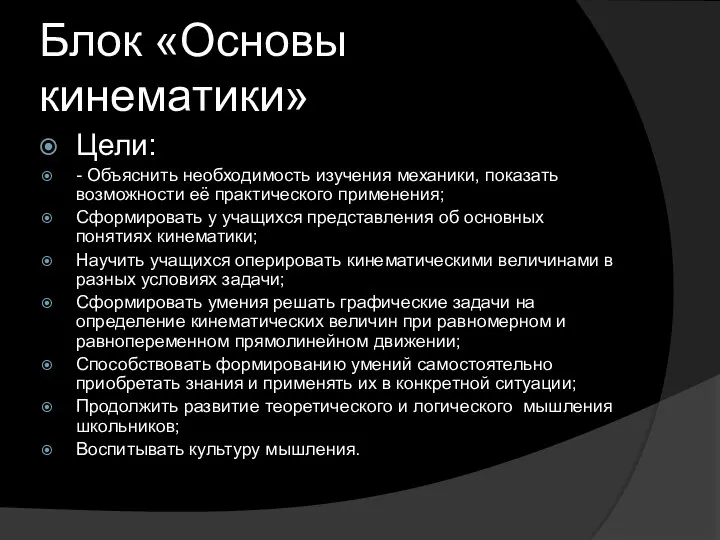 Блок «Основы кинематики»

Цели:

- Объяснить необходимость изучения механики, показать возможности её практического применения;

Сформировать у учащихся представления об основных понятиях кинематики;

Научить учащихся оперировать кинематическими величинами в разных условиях задачи;

Сформировать умения решать графические задачи на определение кинематических величин при равномерном и равнопеременном прямолинейном движении;

Способствовать формированию умений самостоятельно приобретать знания и применять их в конкретной ситуации;

Продолжить развитие теоретического и логического мышления школьников;

Воспитывать культуру мышления.